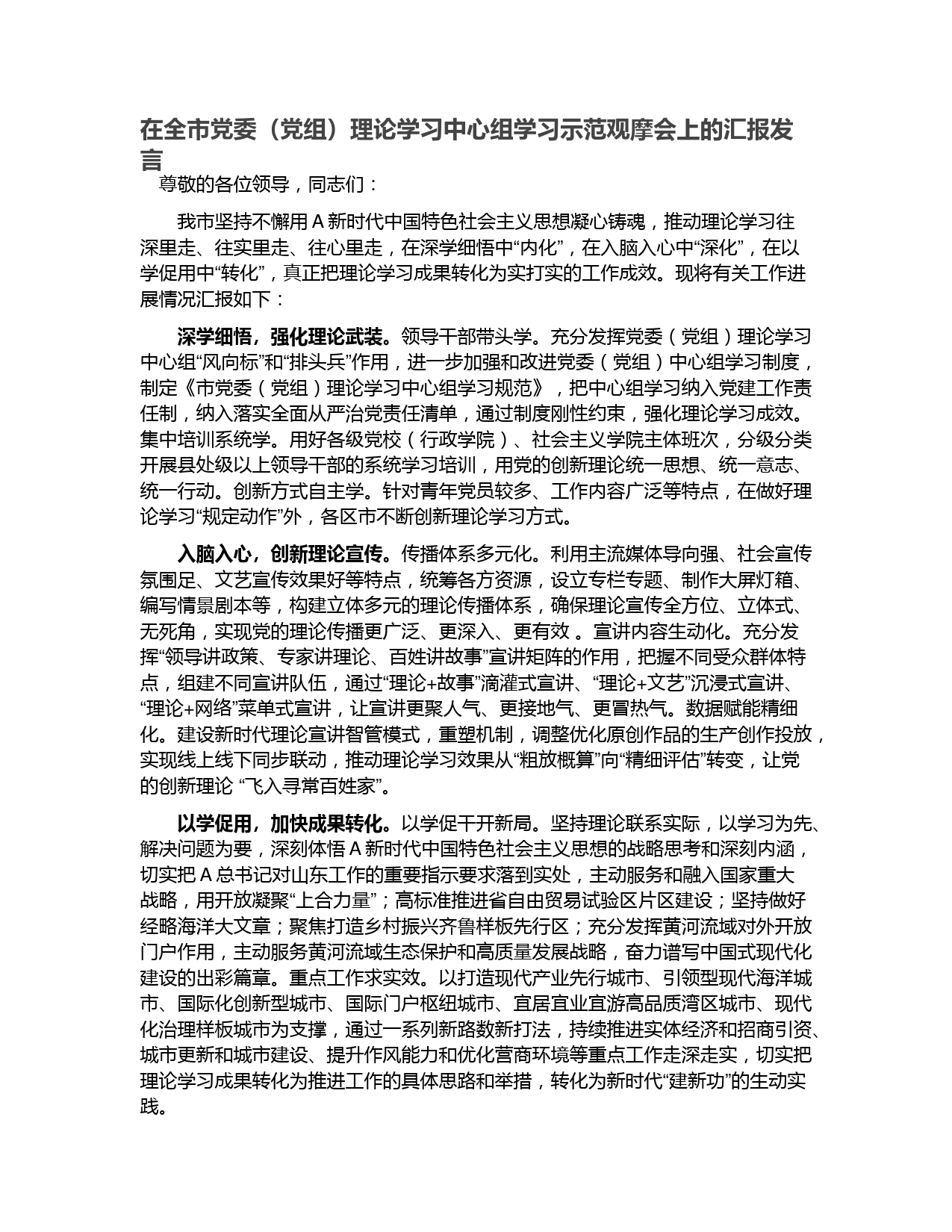 在全市党委（党组）理论学习中心组学习示范观摩会上的汇报发言

尊敬的各位领导，同志们：

我市坚持不懈用 A 新时代中国特色社会主义思想凝心铸魂，推动理论学习往深里走、往实里走、往心里走，在深学细悟中“内化”，在入脑入心中“深化”，在以学促用中“转化”，真正把理论学习成果转化为实打实的工作成效。现将有关工作进展情况汇报如下：

深学细悟，强化理论武装。领导干部带头学。充分发挥党委（党组）理论学习中心组“风向标”和“排头兵”作用，进一步加强和改进党委（党组）中心组学习制度，制定《市党委（党组）理论学习中心组学习规范》，把中心组学习纳入党建工作责任制，纳入落实全面从严治党责任清单，通过制度刚性约束，强化理论学习成效。集中培训系统学。用好各级党校（行政学院）、社会主义学院主体班次，分级分类开展县处级以上领导干部的系统学习培训，用党的创新理论统一思想、统一意志、统一行动。创新方式自主学。针对青年党员较多、工作内容广泛等特点，在做好理论学习“规定动作”外，各区市不断创新理论学习方式。

入脑入心，创新理论宣传。传播体系多元化。利用主流媒体导向强、社会宣传氛围足、文艺宣传效果好等特点，统筹各方资源，设立专栏专题、制作大屏灯箱、编写情景剧本等，构建立体多元的理论传播体系，确保理论宣传全方位、立体式、无死角，实现党的理论传播更广泛、更深入、更有效 。宣讲内容生动化。充分发挥“领导讲政策、专家讲理论、百姓讲故事”宣讲矩阵的作用，把握不同受众群体特点，组建不同宣讲队伍，通过“理论+故事”滴灌式宣讲、“理论+文艺”沉浸式宣讲、“理论+网络”菜单式宣讲，让宣讲更聚人气、更接地气、更冒热气。数据赋能精细化。建设新时代理论宣讲智管模式，重塑机制，调整优化原创作品的生产创作投放，实现线上线下同步联动，推动理论学习效果从“粗放概算”向“精细评估”转变，让党的创新理论 “飞入寻常百姓家”。

以学促用，加快成果转化。以学促干开新局。坚持理论联系实际，以学习为先、解决问题为要，深刻体悟 A 新时代中国特色社会主义思想的战略思考和深刻内涵，切实把 A 总书记对山东工作的重要指示要求落到实处，主动服务和融入国家重大战略，用开放凝聚“上合力量”；高标准推进省自由贸易试验区片区建设；坚持做好经略海洋大文章；聚焦打造乡村振兴齐鲁样板先行区；充分发挥黄河流域对外开放门户作用，主动服务黄河流域生态保护和高质量发展战略，奋力谱写中国式现代化建设的出彩篇章。重点工作求实效。以打造现代产业先行城市、引领型现代海洋城市、国际化创新型城市、国际门户枢纽城市、宜居宜业宜游高品质湾区城市、现代化治理样板城市为支撑，通过一系列新路数新打法，持续推进实体经济和招商引资、城市更新和城市建设、提升作风能力和优化营商环境等重点工作走深走实，切实把理论学习成果转化为推进工作的具体思路和举措，转化为新时代“建新功”的生动实践。